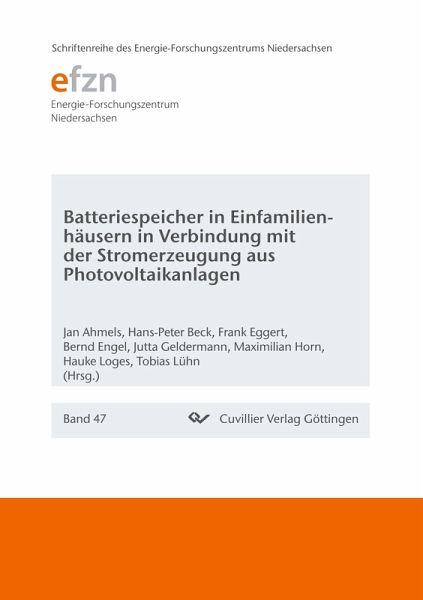 Schriftenreihe des Energie-Forschungszentrums Niedersachsen

efzn
Energie-Forschungszentrum
Niedersachsen

Batteriespeicher in Einfamilienhäusern in Verbindung mit der Stromerzeugung aus Photovoltaikanlagen

Jan Ahmels, Hans-Peter Beck, Frank Eggert, Bernd Engel, Jutta Geldermann, Maximilian Horn, Hauke Loges, Tobias Lühn (Hrsg.)

Band 47

Cuvillier Verlag Göttingen